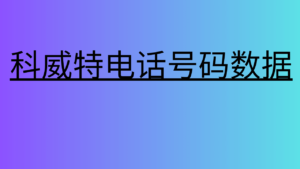 科威特电话号码数据